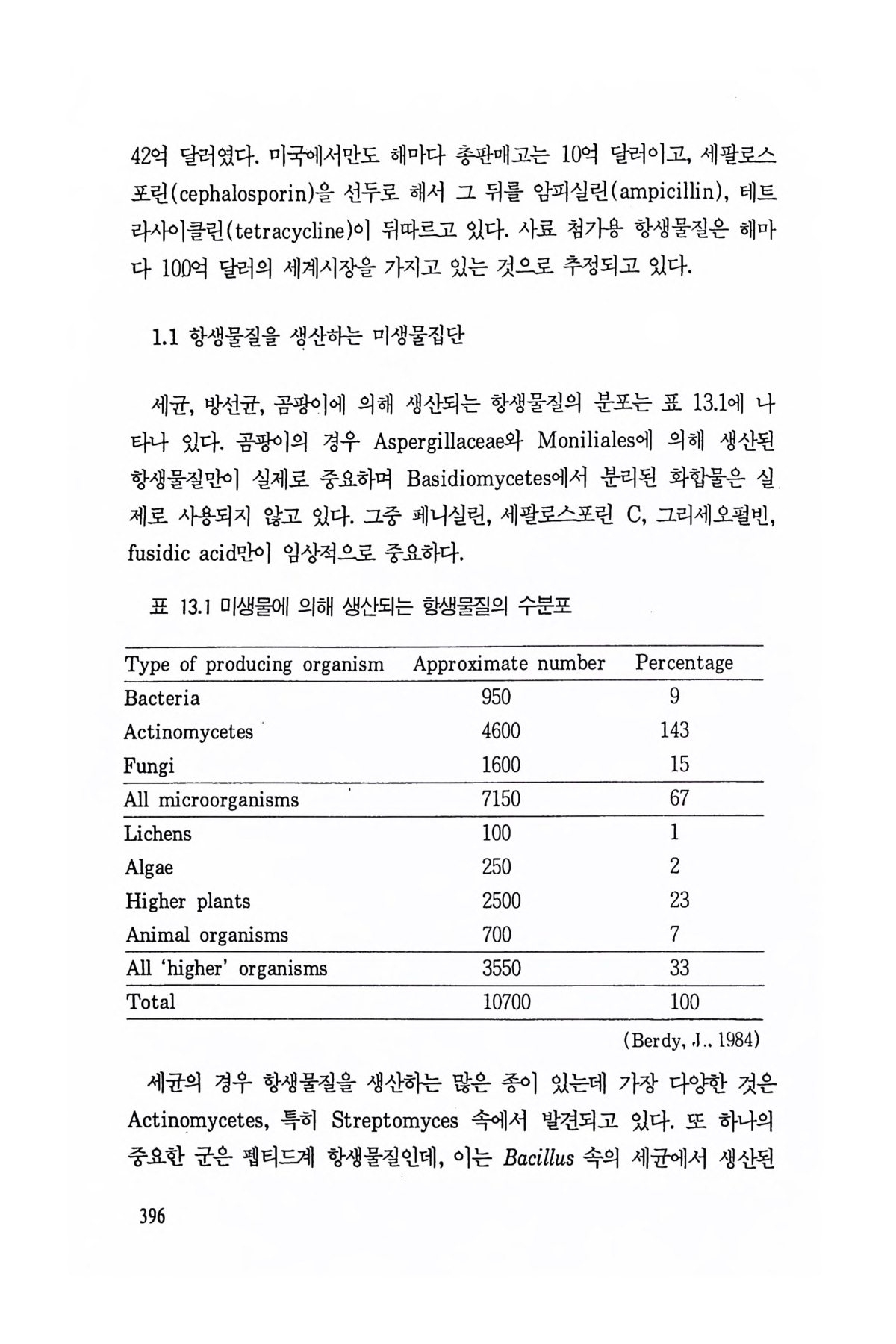 42억 달러였다. 미국에서만도 해마다 총판매고는 10억 달러이고, 세팔로스포린(cephalosporin)을 선두로 해서 그 뒤를 암피실린(ampicillin), 테트라사이클린(tetracycline)이 뒤따르고 있다. 사료 첨가용 항생물질은 해마다 100억 달러의 세계시장을 가지고 있는 것으로 추정되고 있다.

1.1 항생물질을 생산하는 미생물집단

세균, 방선균, 곰팡이에 의해 생산되는 항생물질의 분포는 표 13.1에 나타나 있다. 곰팡이의 경우 Aspergillaceae와 Moniliales에 의해 생산된 항생물질만이 실제로 중요하며 Basidiomycetes에서 분리된 화합물은 실제로 사용되지 않고 있다. 그중 페니실린, 세팔로스포린 C, 그리세오펄빈, fusidic acid만이 임상적으로 중요하다.

표 13.1 미생물에 의해 생산되는 항생물질의 수분포

| Type of producing organism | Approximate number | Percentage |
|---|---|---|
| Bacteria | 950 | 9 |
| Actinomycetes | 4600 | 143 |
| Fungi | 1600 | 15 |
| All microorganisms | 7150 | 67 |
| Lichens | 100 | 1 |
| Algae | 250 | 2 |
| Higher plants | 2500 | 23 |
| Animal organisms | 700 | 7 |
| All 'higher' organisms | 3550 | 33 |
| Total | 10700 | 100 |

(Berdy, J., 1984)

세균의 경우 항생물질을 생산하는 많은 종이 있는데 가장 다양한 것은 Actinomycetes, 특히 Streptomyces 속에서 발견되고 있다. 또 하나의 중요한 군은 펩티드계 항생물질인데, 이는 Bacillus 속의 세균에서 생산된

396